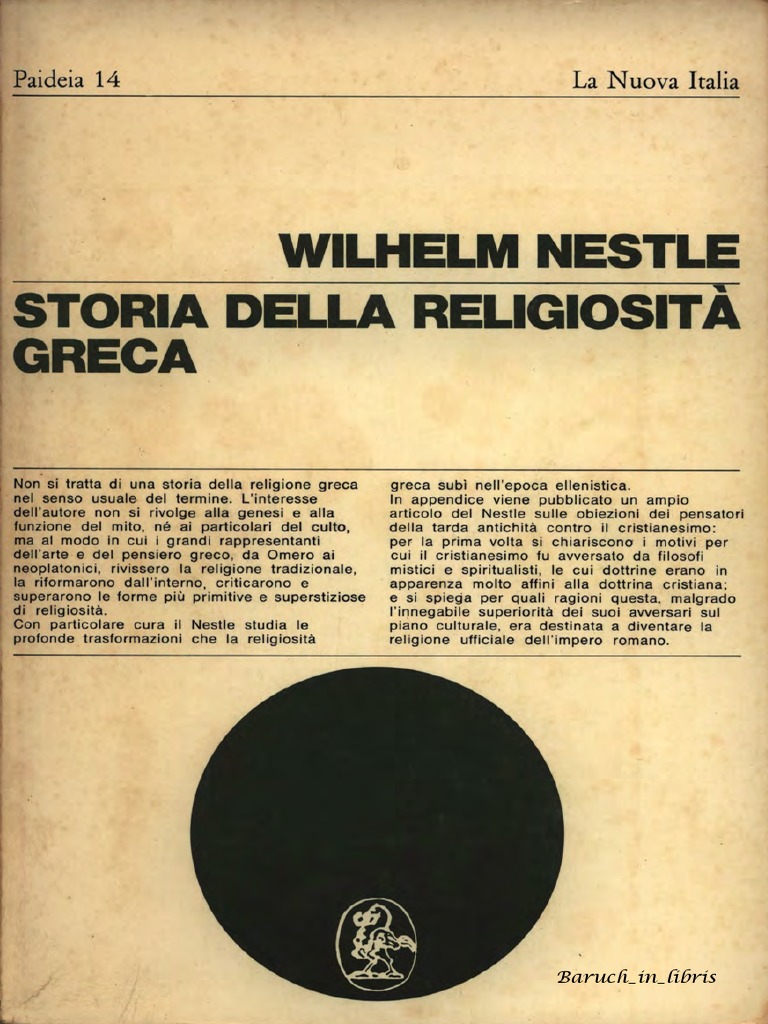 Paideia 14

La Nuova Italia

WILHELM NESTLE

STORIA DELLA RELIGIOSITÀ GRECA

Non si tratta di una storia della religione greca nel senso usuale del termine. L'interesse dell'autore non si rivolge alla genesi e alla funzione del mito, né ai particolari del culto, ma al modo in cui i grandi rappresentanti dell'arte e del pensiero greco, da Omero ai neoplatonici, rivissero la religione tradizionale, la riformarono dall'interno, criticarono e superarono le forme più primitive e superstiziose di religiosità.
Con particolare cura il Nestle studia le profonde trasformazioni che la religiosità greca subì nell'epoca ellenistica.
In appendice viene pubblicato un ampio articolo del Nestle sulle obiezioni dei pensatori della tarda antichità contro il cristianesimo: per la prima volta si chiariscono i motivi per cui il cristianesimo fu avversato da filosofi mistici e spiritualisti, le cui dottrine erano in apparenza molto affini alla dottrina cristiana; e si spiega per quali ragioni questa, malgrado l'innegabile superiorità dei suoi avversari sul piano culturale, era destinata a diventare la religione ufficiale dell'impero romano.

Baruch_in_libris